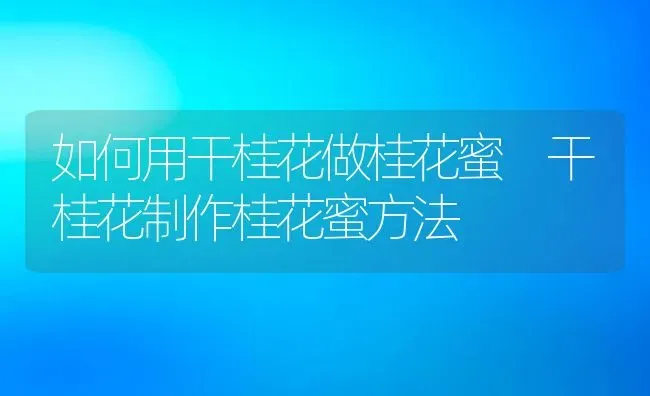 如何用干桂花做桂花蜜　干桂花制作桂花蜜方法